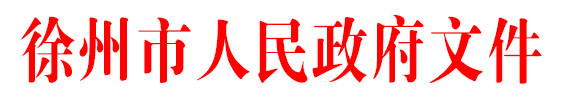 徐州市人民政府文件